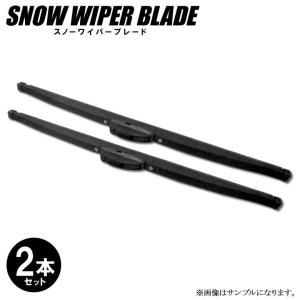 SNOW WIPER BLADE
スノーワイパーブレード

2本
セット

※画像はサンプルになります。